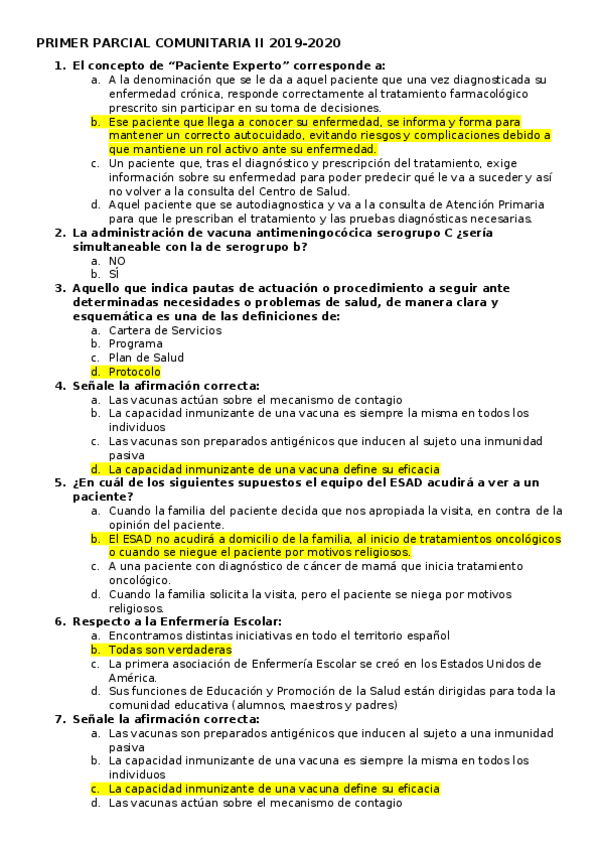 PRIMER PARCIAL COMUNITARIA II 2019-2020

1. El concepto de “Paciente Experto” corresponde a:
a. A la denominación que se le da a aquel paciente que una vez diagnosticada su enfermedad crónica, responde correctamente al tratamiento farmacológico prescrito sin participar en su toma de decisiones.
b. Ese paciente que llega a conocer su enfermedad, se informa y forma para mantener un correcto autocuidado, evitando riesgos y complicaciones debido a que mantiene un rol activo ante su enfermedad.
c. Un paciente que, tras el diagnóstico y prescripción del tratamiento, exige información sobre su enfermedad para poder predecir qué le va a suceder y así no volver a la consulta del Centro de Salud.
d. Aquel paciente que se autodiagnostica y va a la consulta de Atención Primaria para que le prescriban el tratamiento y las pruebas diagnósticas necesarias.
2. La administración de vacuna antimeningocócica serogrupo C ¿sería simultaneable con la de serogrupo b?
a. NO
b. SÍ
3. Aquello que indica pautas de actuación o procedimiento a seguir ante determinadas necesidades o problemas de salud, de manera clara y esquemática es una de las definiciones de:
a. Cartera de Servicios
b. Programa
c. Plan de Salud
d. Protocolo
4. Señale la afirmación correcta:
a. Las vacunas actúan sobre el mecanismo de contagio
b. La capacidad inmunizante de una vacuna es siempre la misma en todos los individuos
c. Las vacunas son preparados antigénicos que inducen al sujeto una inmunidad pasiva
d. La capacidad inmunizante de una vacuna define su eficacia
5. ¿En cuál de los siguientes supuestos el equipo del ESAD acudirá a ver a un paciente?
a. Cuando la familia del paciente decida que nos apropiada la visita, en contra de la opinión del paciente.
b. El ESAD no acudirá a domicilio de la familia, al inicio de tratamientos oncológicos o cuando se niegue el paciente por motivos religiosos.
c. A una paciente con diagnóstico de cáncer de mamá que inicia tratamiento oncológico.
d. Cuando la familia solicita la visita, pero el paciente se niega por motivos religiosos.
6. Respecto a la Enfermería Escolar:
a. Encontramos distintas iniciativas en todo el territorio español
b. Todas son verdaderas
c. La primera asociación de Enfermería Escolar se creó en los Estados Unidos de América.
d. Sus funciones de Educación y Promoción de la Salud están dirigidas para toda la comunidad educativa (alumnos, maestros y padres)
7. Señale la afirmación correcta:
a. Las vacunas son preparados antigénicos que inducen al sujeto a una inmunidad pasiva
b. La capacidad inmunizante de una vacuna es siempre la misma en todos los individuos
c. La capacidad inmunizante de una vacuna define su eficacia
d. Las vacunas actúan sobre el mecanismo de contagio